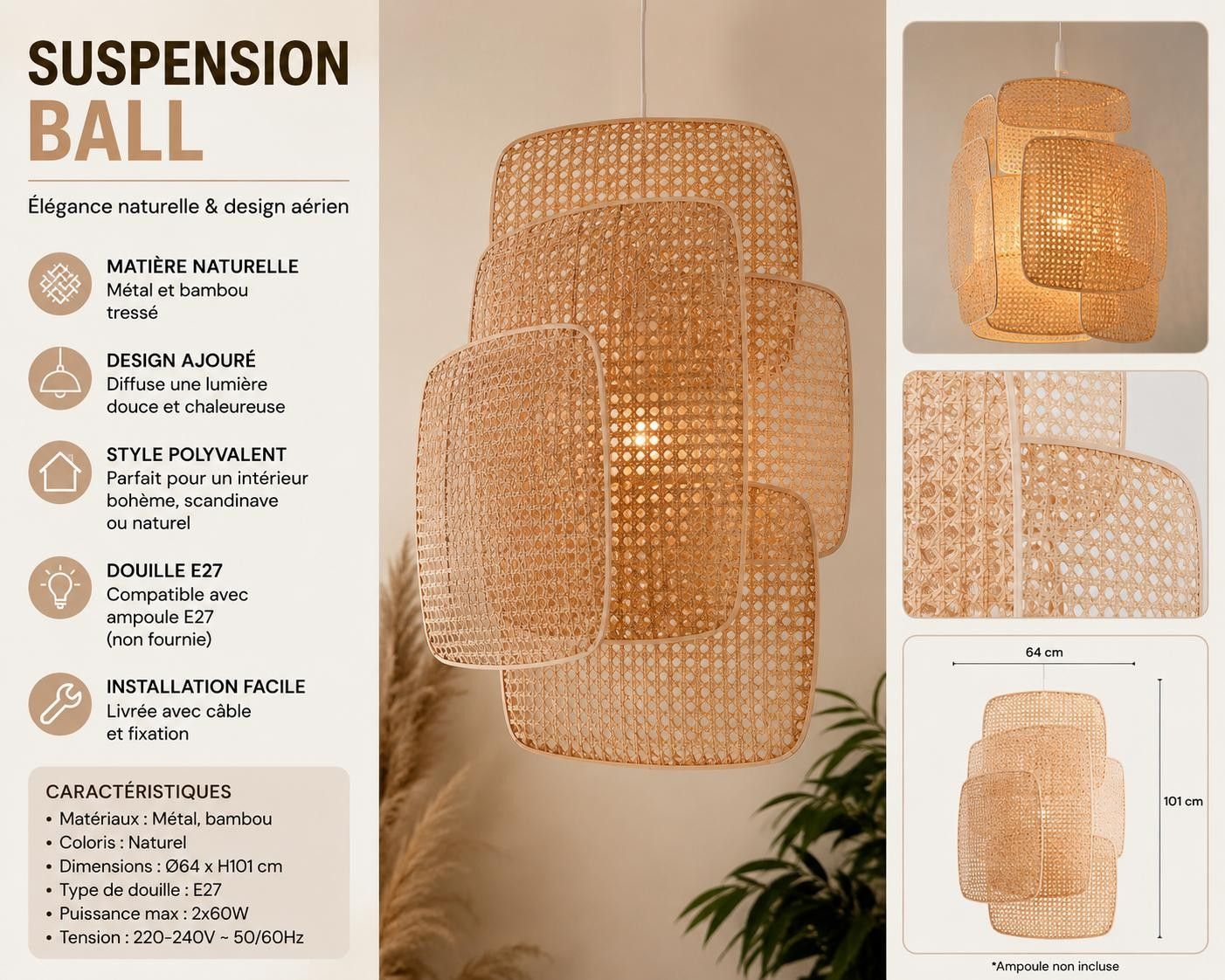 SUSPENSION
BALL

Élégance naturelle & design aérien

MATIÈRE NATURELLE
Métal et bambou tressé

DESIGN AJOURÉ
Diffuse une lumière douce et chaleureuse

STYLE POLYVALENT
Parfait pour un intérieur bohème, scandinave ou naturel

DOUILLE E27
Compatible avec ampoule E27 (non fournie)

INSTALLATION FACILE
Livrée avec câble et fixation

CARACTÉRISTIQUES
• Matériaux : Métal, bambou
• Coloris : Naturel
• Dimensions : Ø64 x H101 cm
• Type de douille : E27
• Puissance max : 2x60W
• Tension : 220-240V ~ 50/60Hz

64 cm

101 cm

*Ampoule non incluse